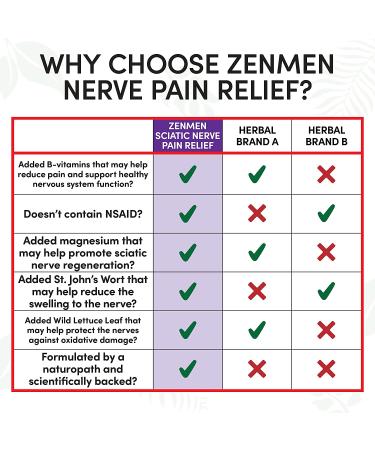 WHY CHOOSE ZENMEN NERVE PAIN RELIEF?

| | ZENMEN SCIATIC NERVE PAIN RELIEF | HERBAL BRAND A | HERBAL BRAND B |
|---|---|---|---|
| Added B-vitamins that may help reduce pain and support healthy nervous system function? | ✓ | ✓ | ✗ |
| Doesn't contain NSAID? | ✓ | ✗ | ✓ |
| Added magnesium that may help promote sciatic nerve regeneration? | ✓ | ✓ | ✗ |
| Added St. John's Wort that may help reduce the swelling to the nerve? | ✓ | ✗ | ✓ |
| Added Wild Lettuce Leaf that may help protect the nerves against oxidative damage? | ✓ | ✓ | ✗ |
| Formulated by a naturopath and scientifically backed? | ✓ | ✗ | ✗ |